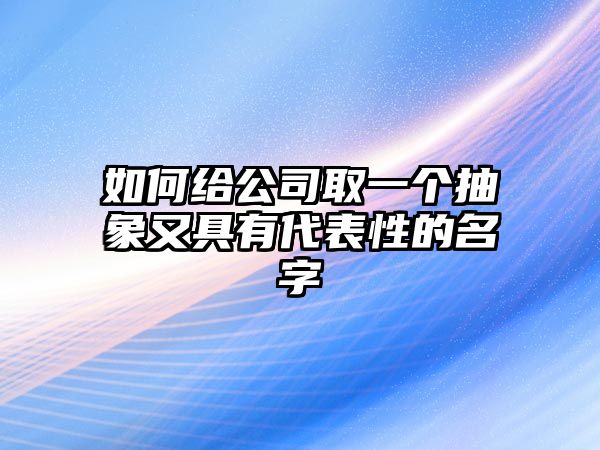 如何给公司取一个抽象又具有代表性的名字